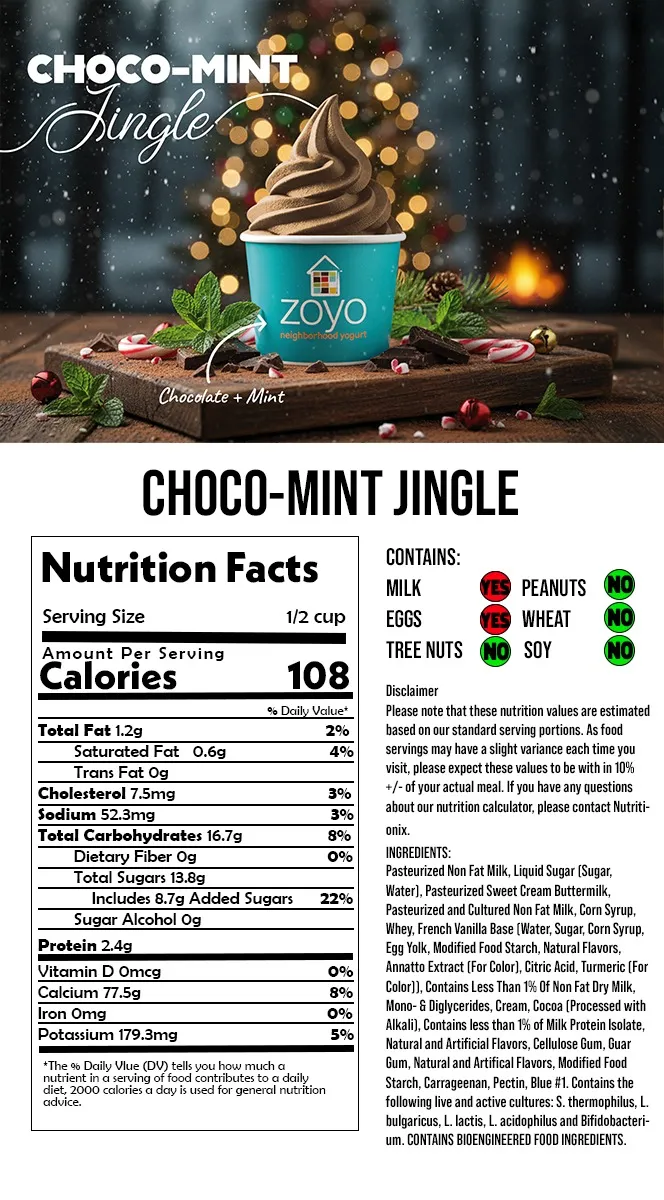 CHOCO-MINT Jingle

zoyo
neighborhood yogurt

Chocolate + Mint

CHOCO-MINT JINGLE

Nutrition Facts

Serving Size 1/2 cup

Amount Per Serving
Calories 108

% Daily Value*

Total Fat 1.2g 2%
Saturated Fat 0.6g 4%
Trans Fat 0g
Cholesterol 7.5mg 3%
Sodium 52.3mg 3%
Total Carbohydrates 16.7g 8%
Dietary Fiber 0g 0%
Total Sugars 13.8g
Includes 8.7g Added Sugars 22%
Sugar Alcohol 0g
Protein 2.4g
Vitamin D 0mcg 0%
Calcium 77.5g 8%
Iron 0mg 0%
Potassium 179.3mg 5%

*The % Daily Vlue (DV) tells you how much a nutrient in a serving of food contributes to a daily diet. 2000 calories a day is used for general nutrition advice.

CONTAINS:
MILK YES PEANUTS NO
EGGS YES WHEAT NO
TREE NUTS NO SOY NO

Disclaimer
Please note that these nutrition values are estimated based on our standard serving portions. As food servings may have a slight variance each time you visit, please expect these values to be with in 10% +/- of your actual meal. If you have any questions about our nutrition calculator, please contact Nutritionix.

INGREDIENTS:
Pasteurized Non Fat Milk, Liquid Sugar (Sugar, Water), Pasteurized Sweet Cream Buttermilk, Pasteurized and Cultured Non Fat Milk, Corn Syrup, Whey, French Vanilla Base (Water, Sugar, Corn Syrup, Egg Yolk, Modified Food Starch, Natural Flavors, Annatto Extract (For Color), Citric Acid, Turmeric (For Color)), Contains Less Than 1% Of Non Fat Dry Milk, Mono- & Diglycerides, Cream, Cocoa (Processed with Alkali), Contains less than 1% of Milk Protein Isolate, Natural and Artificial Flavors, Cellulose Gum, Guar Gum, Natural and Artifical Flavors, Modified Food Starch, Carrageenan, Pectin, Blue #1. Contains the following live and active cultures: S. thermophilus, L. bulgaricus, L. lactis, L. acidophilus and Bifidobacterium. CONTAINS BIOENGINEERED FOOD INGREDIENTS.